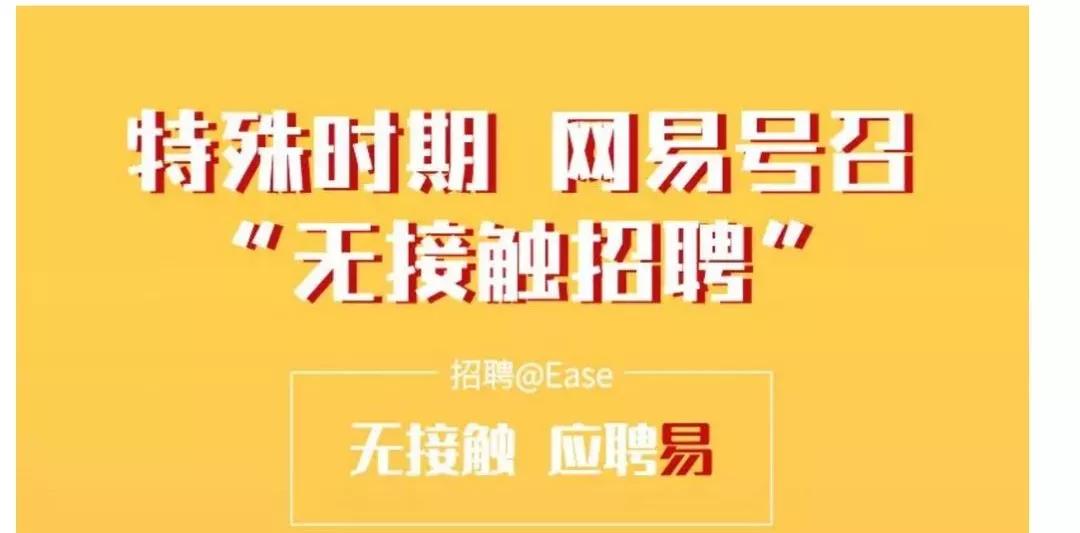 特殊时期 网易号召
“无接触招聘”

招聘@Ease
无接触 应聘易